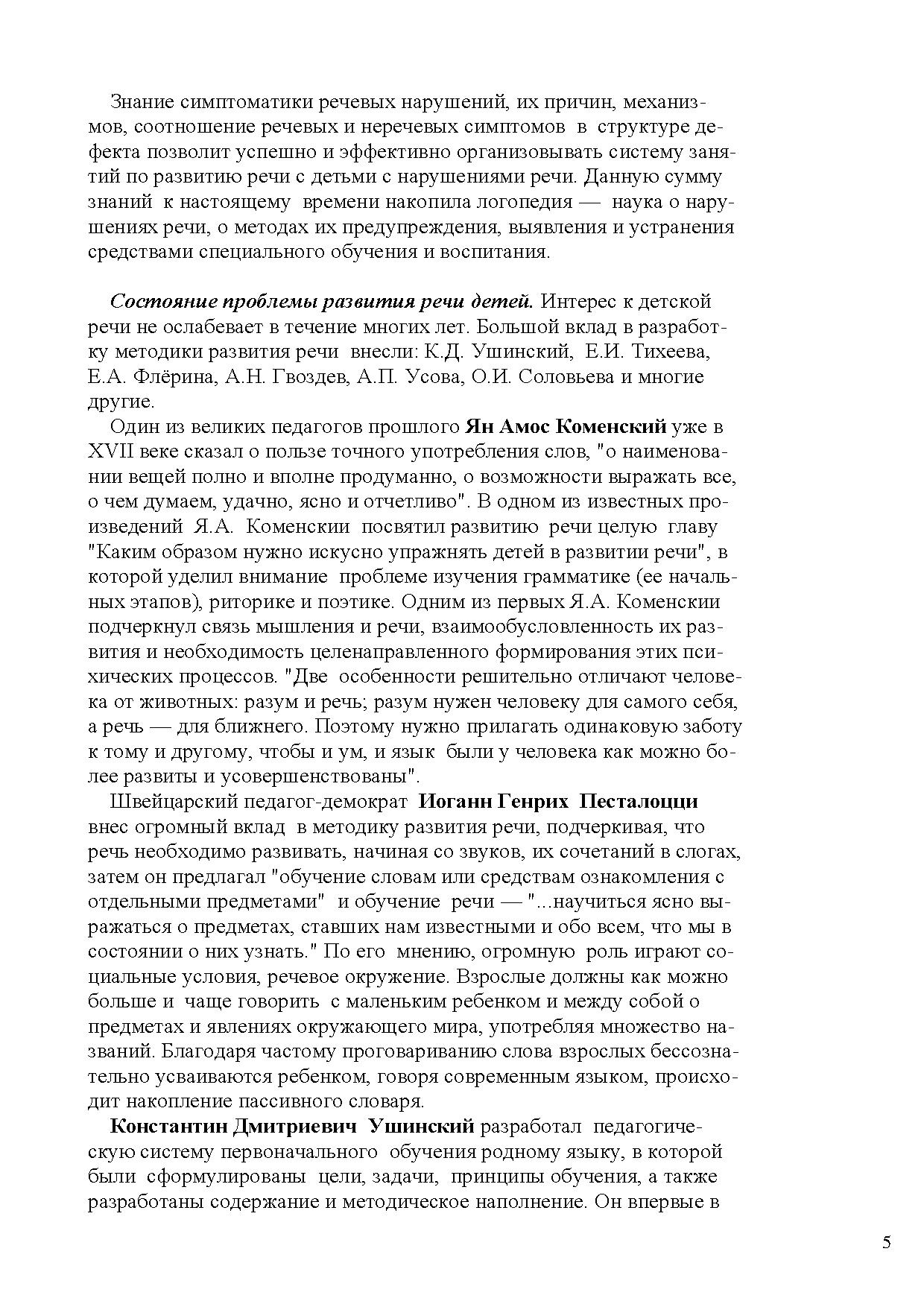 Знание симптоматики речевых нарушений, их причин, механизмов, соотношение речевых и неречевых симптомов в структуре дефекта позволит успешно и эффективно организовывать систему занятий по развитию речи с детьми с нарушениями речи. Данную сумму знаний к настоящему времени накопила логопедия — наука о нарушениях речи, о методах их предупреждения, выявления и устранения средствами специального обучения и воспитания.

Состояние проблемы развития речи детей. Интерес к детской речи не ослабевает в течение многих лет. Большой вклад в разработку методики развития речи внесли: К.Д. Ушинский, Е.И. Тихеева, Е.А. Флёрина, А.Н. Гвоздев, А.П. Усова, О.И. Соловьева и многие другие.

Один из великих педагогов прошлого Ян Амос Коменский уже в XVII веке сказал о пользе точного употребления слов, "о наименовании вещей полно и вполне продуманно, о возможности выражать все, о чем думаем, удачно, ясно и отчетливо". В одном из известных произведений Я.А. Коменскии посвятил развитию речи целую главу "Каким образом нужно искусно упражнять детей в развитии речи", в которой уделил внимание проблеме изучения грамматике (ее начальных этапов), риторике и поэтике. Одним из первых Я.А. Коменскии подчеркнул связь мышления и речи, взаимообусловленность их развития и необходимость целенаправленного формирования этих психических процессов. "Две особенности решительно отличают человека от животных: разум и речь; разум нужен человеку для самого себя, а речь — для ближнего. Поэтому нужно прилагать одинаковую заботу к тому и другому, чтобы и ум, и язык были у человека как можно более развиты и усовершенствованы".

Швейцарский педагог-демократ Иоганн Генрих Песталоцци внес огромный вклад в методику развития речи, подчеркивая, что речь необходимо развивать, начиная со звуков, их сочетаний в слогах, затем он предлагал "обучение словам или средствам ознакомления с отдельными предметами" и обучение речи — "...научиться ясно выражаться о предметах, ставших нам известными и обо всем, что мы в состоянии о них узнать." По его мнению, огромную роль играют социальные условия, речевое окружение. Взрослые должны как можно больше и чаще говорить с маленьким ребенком и между собой о предметах и явлениях окружающего мира, употребляя множество названий. Благодаря частому проговариванию слова взрослых бессознательно усваиваются ребенком, говоря современным языком, происходит накопление пассивного словаря.

Константин Дмитриевич Ушинский разработал педагогическую систему первоначального обучения родному языку, в которой были сформулированы цели, задачи, принципы обучения, а также разработаны содержание и методическое наполнение. Он впервые в

5